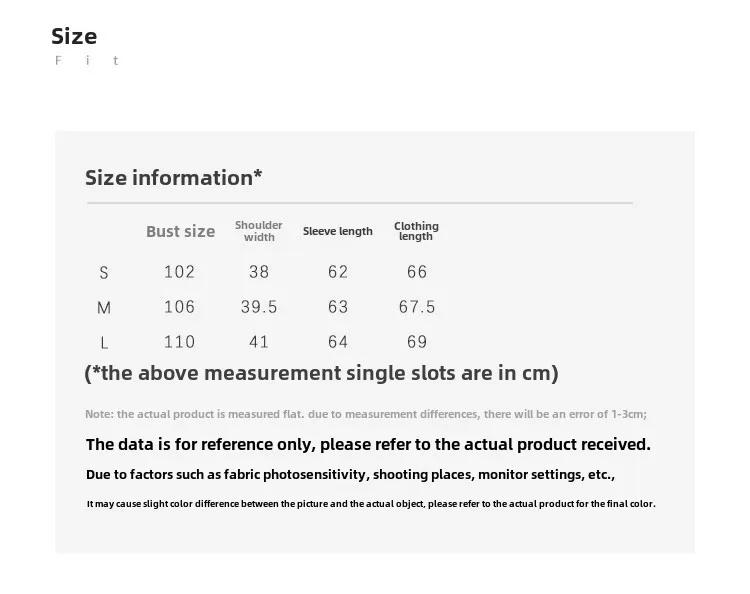 Size
F i t

Size information*

| | Bust size | Shoulder width | Sleeve length | Clothing length |
|---|---|---|---|---|
| S | 102 | 38 | 62 | 66 |
| M | 106 | 39.5 | 63 | 67.5 |
| L | 110 | 41 | 64 | 69 |

(*the above measurement single slots are in cm)

Note: the actual product is measured flat. due to measurement differences, there will be an error of 1-3cm;

The data is for reference only, please refer to the actual product received.

Due to factors such as fabric photosensitivity, shooting places, monitor settings, etc.,

It may cause slight color difference between the picture and the actual object, please refer to the actual product for the final color.